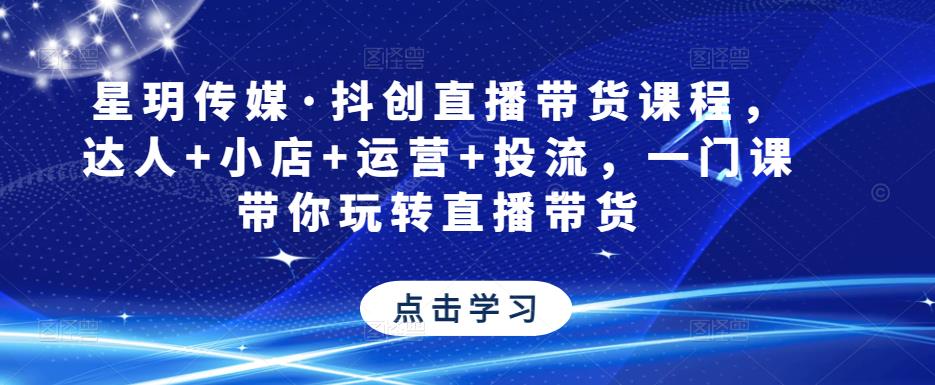 星玥传媒·抖创直播带货课程，达人+小店+运营+投流，一门课带你玩转直播带货

点击学习